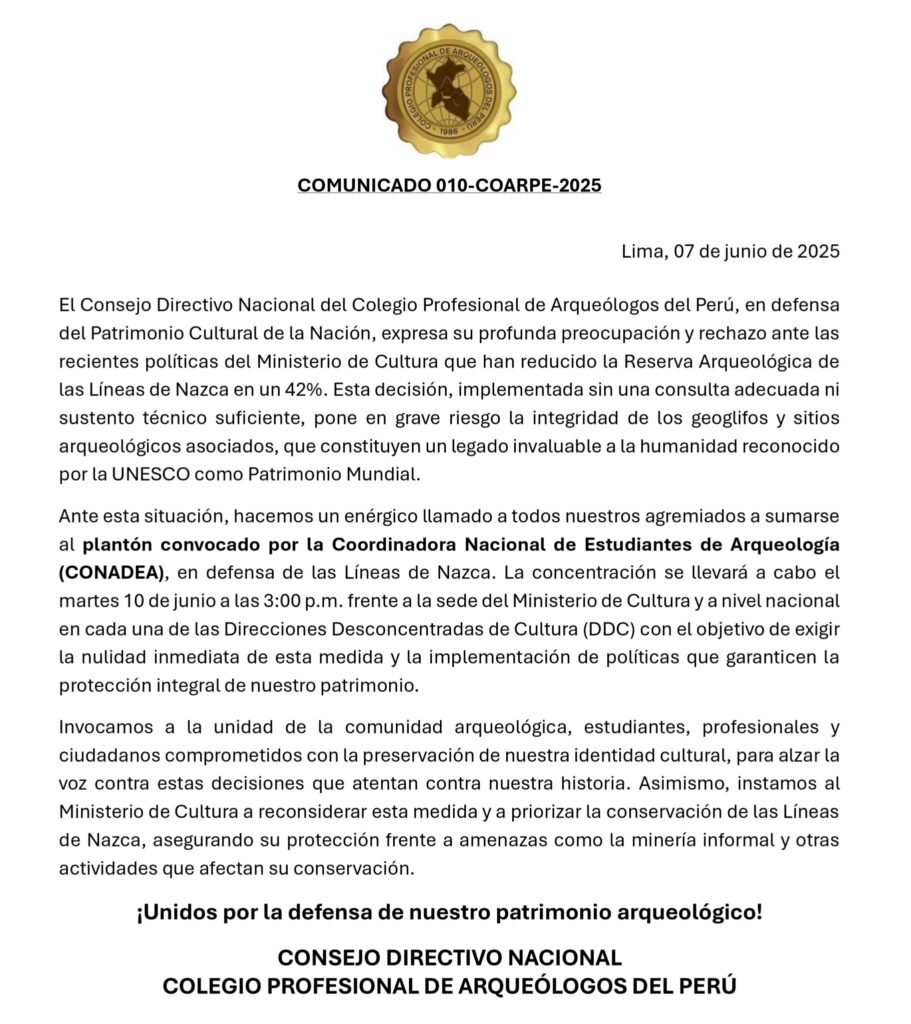 COLEGIO PROFESIONAL DE ARQUEÓLOGOS DEL PERÚ
1986

COMUNICADO 010-COARPE-2025

Lima, 07 de junio de 2025

El Consejo Directivo Nacional del Colegio Profesional de Arqueólogos del Perú, en defensa del Patrimonio Cultural de la Nación, expresa su profunda preocupación y rechazo ante las recientes políticas del Ministerio de Cultura que han reducido la Reserva Arqueológica de las Líneas de Nazca en un 42%. Esta decisión, implementada sin una consulta adecuada ni sustento técnico suficiente, pone en grave riesgo la integridad de los geoglifos y sitios arqueológicos asociados, que constituyen un legado invaluable a la humanidad reconocido por la UNESCO como Patrimonio Mundial.

Ante esta situación, hacemos un enérgico llamado a todos nuestros agremiados a sumarse al plantón convocado por la Coordinadora Nacional de Estudiantes de Arqueología (CONADEA), en defensa de las Líneas de Nazca. La concentración se llevará a cabo el martes 10 de junio a las 3:00 p.m. frente a la sede del Ministerio de Cultura y a nivel nacional en cada una de las Direcciones Desconcentradas de Cultura (DDC) con el objetivo de exigir la nulidad inmediata de esta medida y la implementación de políticas que garanticen la protección integral de nuestro patrimonio.

Invocamos a la unidad de la comunidad arqueológica, estudiantes, profesionales y ciudadanos comprometidos con la preservación de nuestra identidad cultural, para alzar la voz contra estas decisiones que atentan contra nuestra historia. Asimismo, instamos al Ministerio de Cultura a reconsiderar esta medida y a priorizar la conservación de las Líneas de Nazca, asegurando su protección frente a amenazas como la minería informal y otras actividades que afectan su conservación.

¡Unidos por la defensa de nuestro patrimonio arqueológico!

CONSEJO DIRECTIVO NACIONAL
COLEGIO PROFESIONAL DE ARQUEÓLOGOS DEL PERÚ